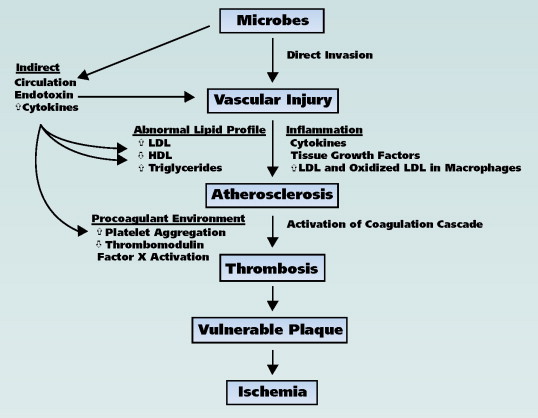 Microbes

Direct Invasion

Indirect
Circulation
Endotoxin
⇧Cytokines

Vascular Injury

Abnormal Lipid Profile
⇧ LDL
⇩ HDL
⇧ Triglycerides

Inflammation
Cytokines
Tissue Growth Factors
⇧LDL and Oxidized LDL in Macrophages

Atherosclerosis

Procoagulant Environment
⇧ Platelet Aggregation
⇩ Thrombomodulin
Factor X Activation

Activation of Coagulation Cascade

Thrombosis

Vulnerable Plaque

Ischemia